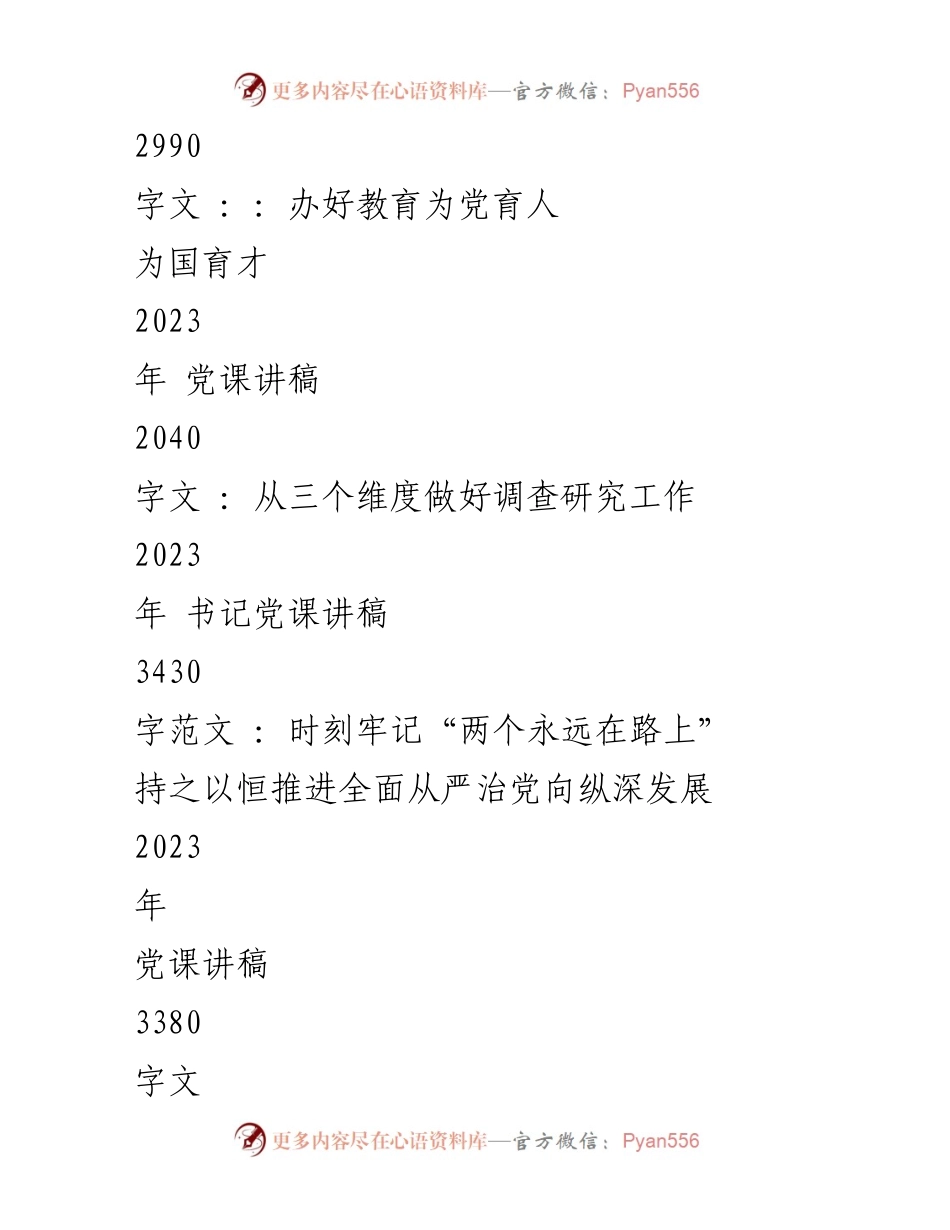 更多内容尽在心语资料库—官方微信：Pyan556

2990

字文：：办好教育为党育人

为国育才

2023

年 党课讲稿

2040

字文：从三个维度做好调查研究工作

2023

年 书记党课讲稿

3430

字范文：时刻牢记“两个永远在路上”

持之以恒推进全面从严治党向纵深发展

2023

年

党课讲稿

3380

字文

更多内容尽在心语资料库—官方微信：Pyan556